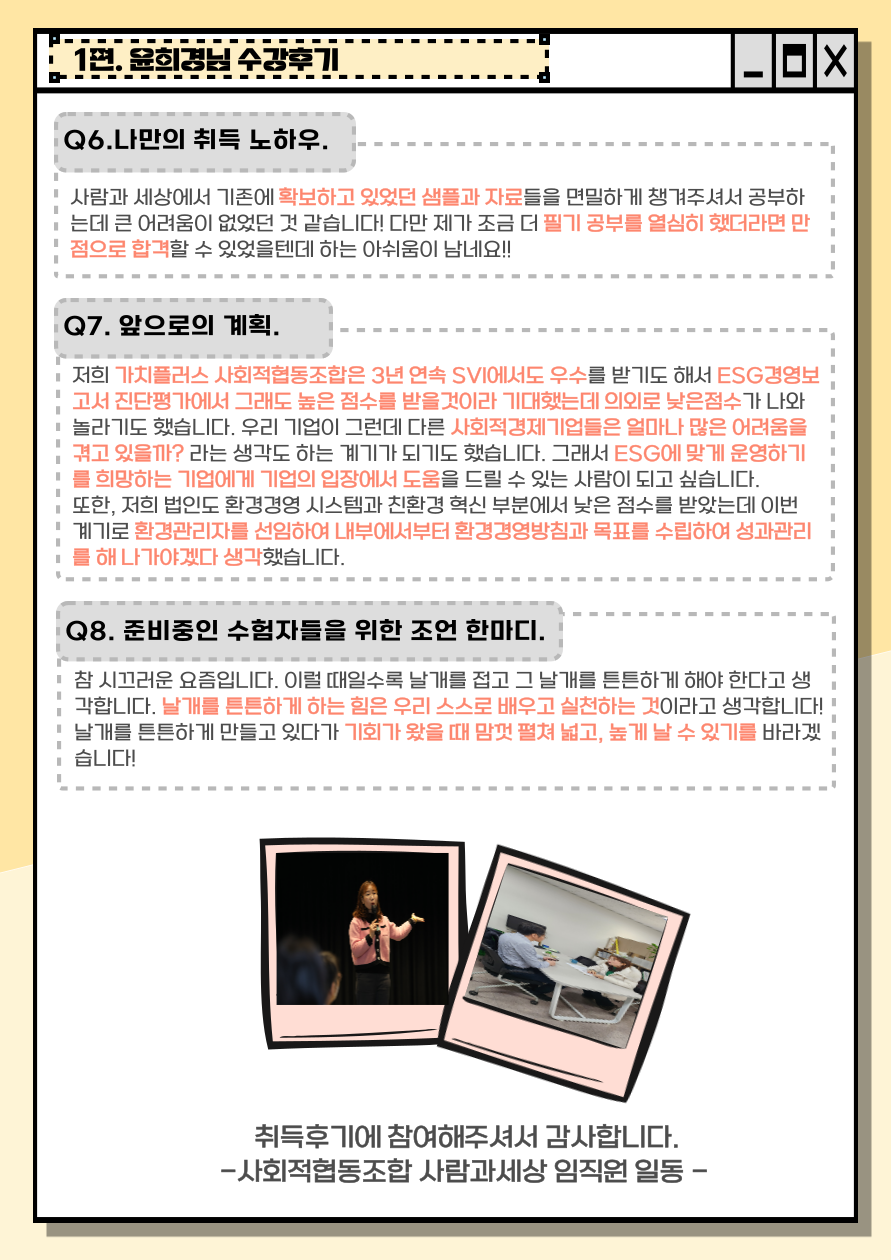 1편. 윤희경님 수강후기

Q6.나만의 취득 노하우.

사람과 세상에서 기존에 확보하고 있었던 샘플과 자료들을 면밀하게 챙겨주셔서 공부하는데 큰 어려움이 없었던 것 같습니다! 다만 제가 조금 더 필기 공부를 열심히 했더라면 만점으로 합격할 수 있었을텐데 하는 아쉬움이 남네요!!

Q7. 앞으로의 계획.

저희 가치플러스 사회적협동조합은 3년 연속 SVI에서도 우수를 받기도 해서 ESG경영보고서 진단평가에서 그래도 높은 점수를 받을것이라 기대했는데 의외로 낮은점수가 나와 놀라기도 했습니다. 우리 기업이 그런데 다른 사회적경제기업들은 얼마나 많은 어려움을 겪고 있을까? 라는 생각도 하는 계기가 되기도 했습니다. 그래서 ESG에 맞게 운영하기를 희망하는 기업에게 기업의 입장에서 도움을 드릴 수 있는 사람이 되고 싶습니다.
또한, 저희 법인도 환경경영 시스템과 친환경 혁신 부분에서 낮은 점수를 받았는데 이번 계기로 환경관리자를 선임하여 내부에서부터 환경경영방침과 목표를 수립하여 성과관리를 해 나가야겠다 생각했습니다.

Q8. 준비중인 수험자들을 위한 조언 한마디.

참 시끄러운 요즘입니다. 이럴 때일수록 날개를 접고 그 날개를 튼튼하게 해야 한다고 생각합니다. 날개를 튼튼하게 하는 힘은 우리 스스로 배우고 실천하는 것이라고 생각합니다! 날개를 튼튼하게 만들고 있다가 기회가 왔을 때 맘껏 펼쳐 넓고, 높게 날 수 있기를 바라겠습니다!

취득후기에 참여해주셔서 감사합니다.
-사회적협동조합 사람과세상 임직원 일동 -